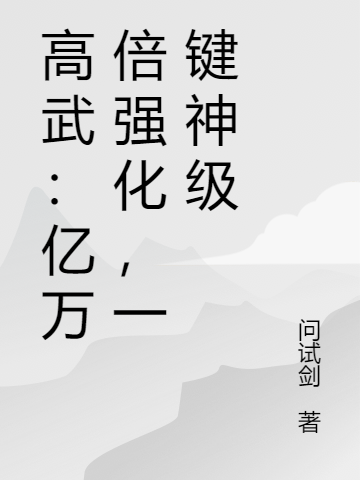 高武：亿万倍强化，一键神级

问试剑 著